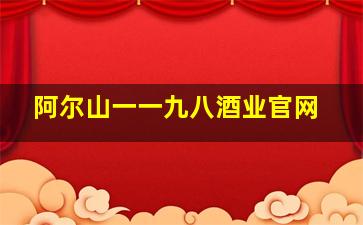 阿尔山一一九八酒业官网